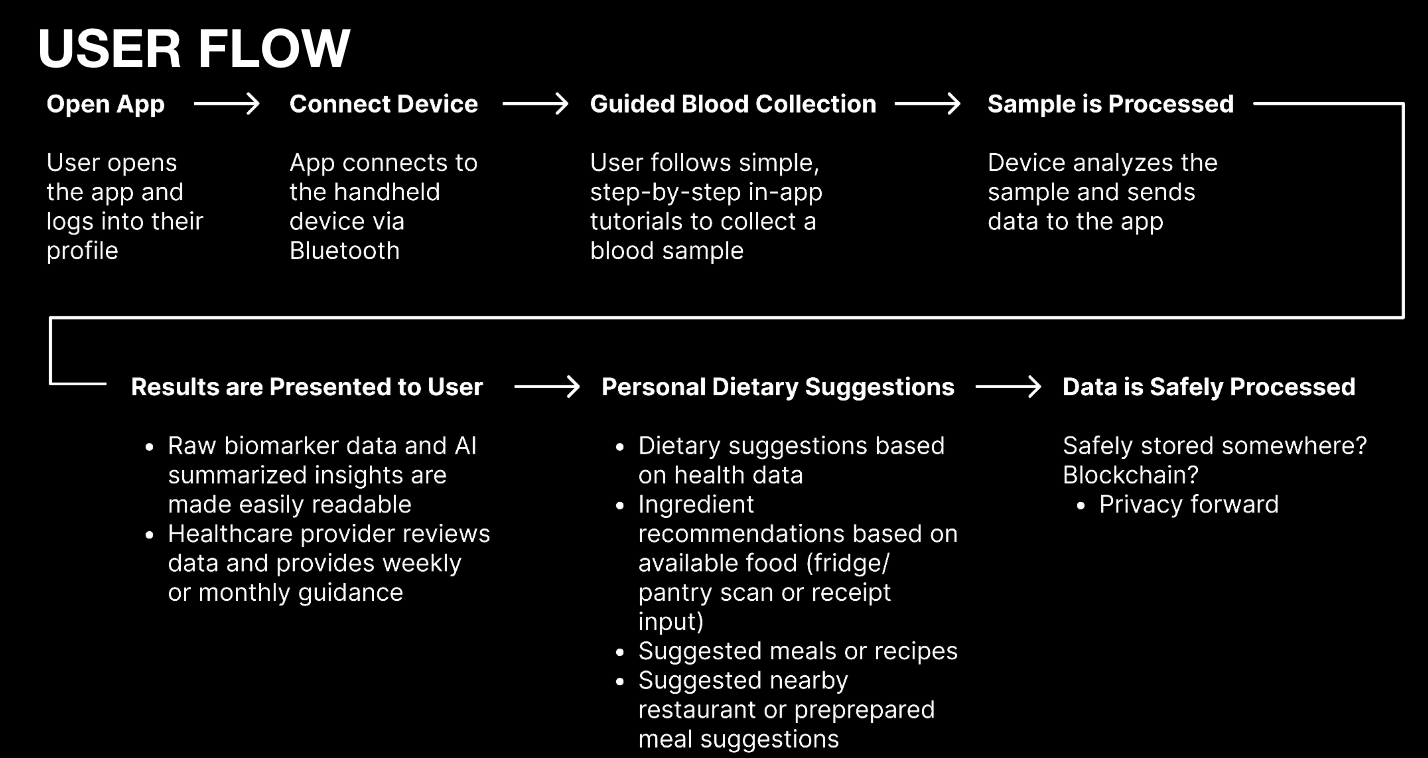 USER FLOW

Open App

User opens the app and logs into their profile

Connect Device

App connects to the handheld device via Bluetooth

Guided Blood Collection

User follows simple, step-by-step in-app tutorials to collect a blood sample

Sample is Processed

Device analyzes the sample and sends data to the app

Results are Presented to User

- Raw biomarker data and AI summarized insights are made easily readable
- Healthcare provider reviews data and provides weekly or monthly guidance

Personal Dietary Suggestions

- Dietary suggestions based on health data
- Ingredient recommendations based on available food (fridge/ pantry scan or receipt input)
- Suggested meals or recipes
- Suggested nearby restaurant or preprepared meal suggestions

Data is Safely Processed

Safely stored somewhere? Blockchain?
- Privacy forward